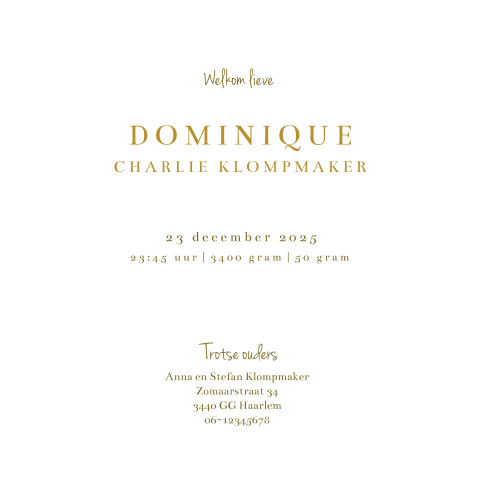 Welkom lieve

DOMINIQUE
CHARLIE KLOMPMAKER

23 december 2025
23:45 uur | 3400 gram | 50 gram

Trotse ouders
Anna en Stefan Klompmaker
Zomaarstraat 34
3440 GG Haarlem
06-12345678